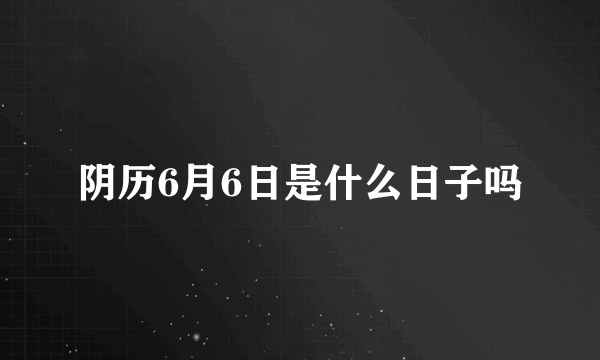 阴历6月6日是什么日子吗